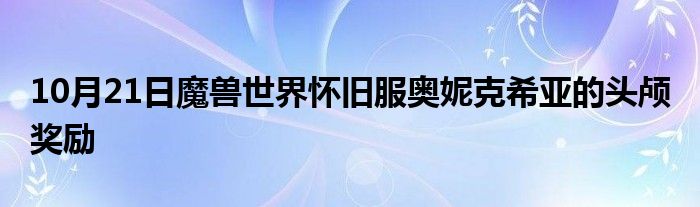 10月21日魔兽世界怀旧服奥妮克希亚的头颅奖励